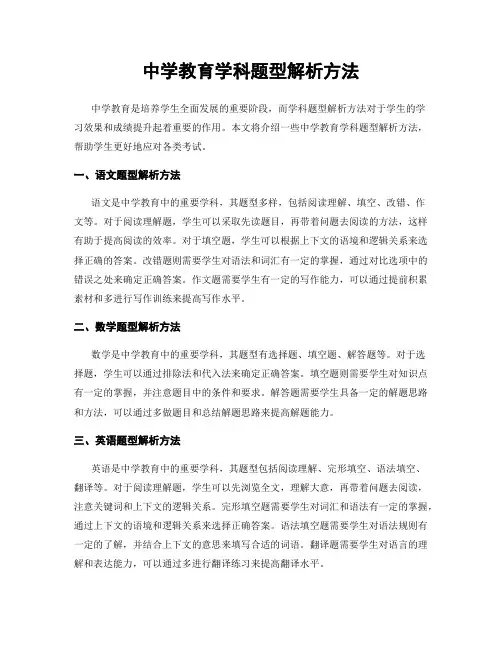 中学教育学科题型解析方法

中学教育是培养学生全面发展的重要阶段，而学科题型解析方法对于学生的学习效果和成绩提升起着重要的作用。本文将介绍一些中学教育学科题型解析方法，帮助学生更好地应对各类考试。

一、语文题型解析方法

语文是中学教育中的重要学科，其题型多样，包括阅读理解、填空、改错、作文等。对于阅读理解题，学生可以采取先读题目，再带着问题去阅读的方法，这样有助于提高阅读的效率。对于填空题，学生可以根据上下文的语境和逻辑关系来选择正确的答案。改错题则需要学生对语法和词汇有一定的掌握，通过对比选项中的错误之处来确定正确答案。作文题需要学生有一定的写作能力，可以通过提前积累素材和多进行写作训练来提高写作水平。

二、数学题型解析方法

数学是中学教育中的重要学科，其题型有选择题、填空题、解答题等。对于选择题，学生可以通过排除法和代入法来确定正确答案。填空题则需要学生对知识点有一定的掌握，并注意题目中的条件和要求。解答题需要学生具备一定的解题思路和方法，可以通过多做题目和总结解题思路来提高解题能力。

三、英语题型解析方法

英语是中学教育中的重要学科，其题型包括阅读理解、完形填空、语法填空、翻译等。对于阅读理解题，学生可以先浏览全文，理解大意，再带着问题去阅读，注意关键词和上下文的逻辑关系。完形填空题需要学生对词汇和语法有一定的掌握，通过上下文的语境和逻辑关系来选择正确答案。语法填空题需要学生对语法规则有一定的了解，并结合上下文的意思来填写合适的词语。翻译题需要学生对语言的理解和表达能力，可以通过多进行翻译练习来提高翻译水平。